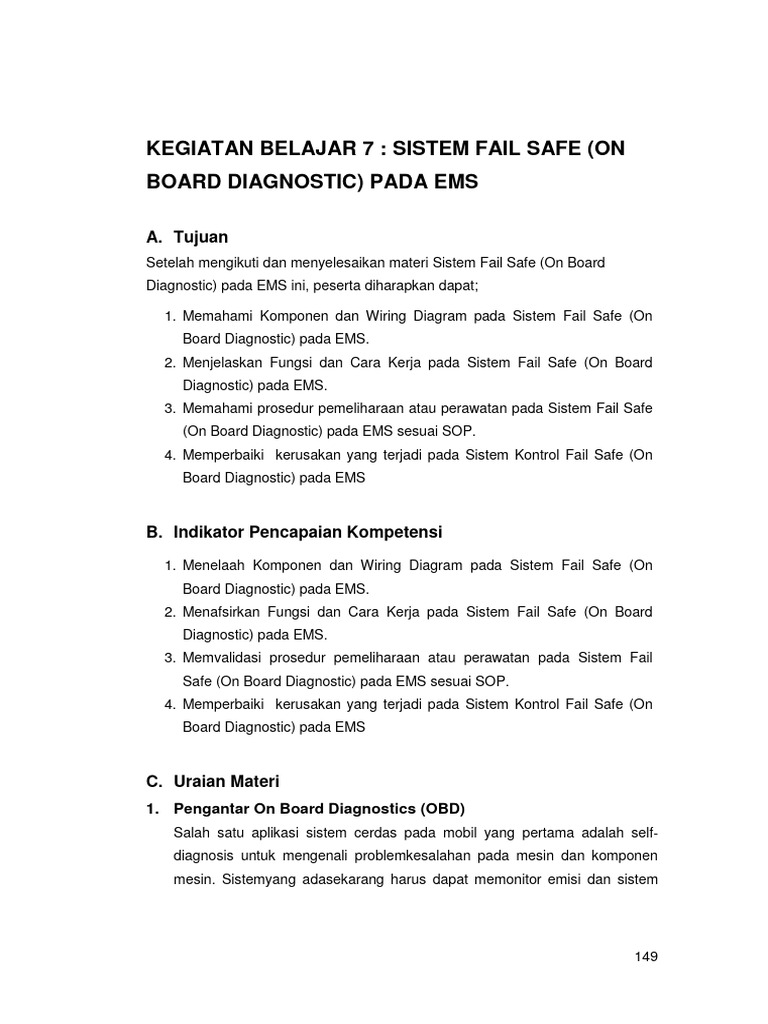 KEGIATAN BELAJAR 7 : SISTEM FAIL SAFE (ON BOARD DIAGNOSTIC) PADA EMS

A. Tujuan

Setelah mengikuti dan menyelesaikan materi Sistem Fail Safe (On Board Diagnostic) pada EMS ini, peserta diharapkan dapat;

1. Memahami Komponen dan Wiring Diagram pada Sistem Fail Safe (On Board Diagnostic) pada EMS.
2. Menjelaskan Fungsi dan Cara Kerja pada Sistem Fail Safe (On Board Diagnostic) pada EMS.
3. Memahami prosedur pemeliharaan atau perawatan pada Sistem Fail Safe (On Board Diagnostic) pada EMS sesuai SOP.
4. Memperbaiki kerusakan yang terjadi pada Sistem Kontrol Fail Safe (On Board Diagnostic) pada EMS

B. Indikator Pencapaian Kompetensi

1. Menelaah Komponen dan Wiring Diagram pada Sistem Fail Safe (On Board Diagnostic) pada EMS.
2. Menafsirkan Fungsi dan Cara Kerja pada Sistem Fail Safe (On Board Diagnostic) pada EMS.
3. Memvalidasi prosedur pemeliharaan atau perawatan pada Sistem Fail Safe (On Board Diagnostic) pada EMS sesuai SOP.
4. Memperbaiki kerusakan yang terjadi pada Sistem Kontrol Fail Safe (On Board Diagnostic) pada EMS

C. Uraian Materi

1. Pengantar On Board Diagnostics (OBD)

Salah satu aplikasi sistem cerdas pada mobil yang pertama adalah self-diagnosis untuk mengenali problemkesalahan pada mesin dan komponen mesin. Sistemyang adasekarang harus dapat memonitor emisi dan sistem

149